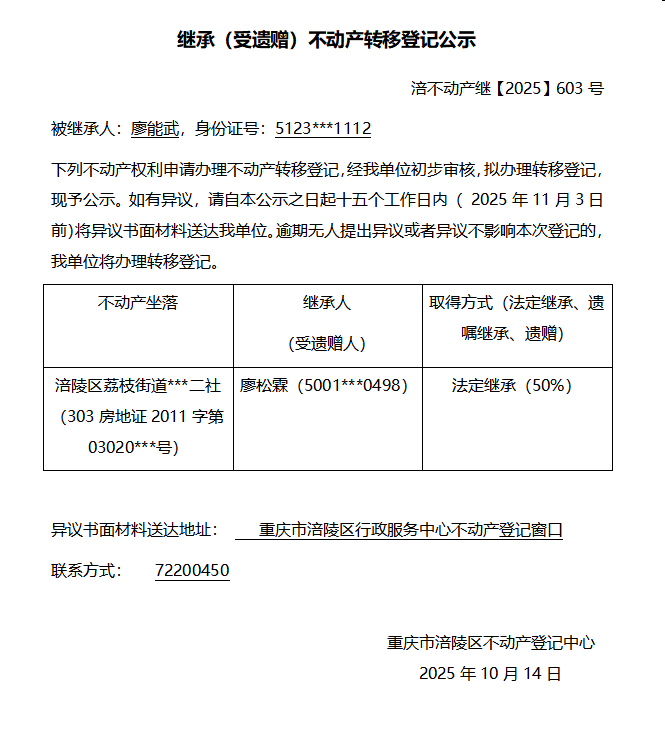 继承（受遗赠）不动产转移登记公示

涪不动产继【2025】603号

被继承人：廖能武，身份证号：5123***1112

下列不动产权利申请办理不动产转移登记，经我单位初步审核，拟办理转移登记，现予公示。如有异议，请自本公示之日起十五个工作日内（2025年11月3日前）将异议书面材料送达我单位。逾期无人提出异议或者异议不影响本次登记的，我单位将办理转移登记。

| 不动产坐落 | 继承人（受遗赠人） | 取得方式（法定继承、遗嘱继承、遗赠） |
|---|---|---|
| 涪陵区荔枝街道***二社（303房地证2011字第03020***号） | 廖松霖（5001***0498） | 法定继承（50%） |

异议书面材料送达地址： 重庆市涪陵区行政服务中心不动产登记窗口

联系方式： 72200450

重庆市涪陵区不动产登记中心

2025年10月14日